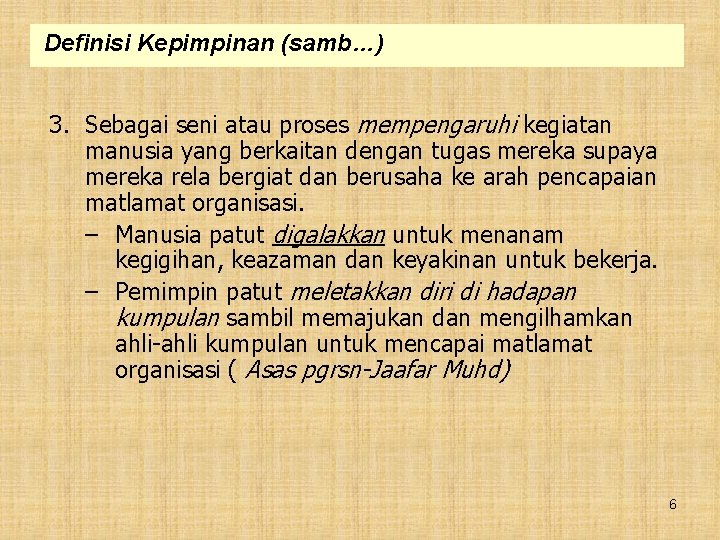 Definisi Kepimpinan (samb...)

3. Sebagai seni atau proses mempengaruhi kegiatan manusia yang berkaitan dengan tugas mereka supaya mereka rela bergiat dan berusaha ke arah pencapaian matlamat organisasi.

- Manusia patut digalakkan untuk menanam kegigihan, keazaman dan keyakinan untuk bekerja.
- Pemimpin patut meletakkan diri di hadapan kumpulan sambil memajukan dan mengilhamkan ahli-ahli kumpulan untuk mencapai matlamat organisasi ( Asas pgrsn-Jaafar Muhd)

6